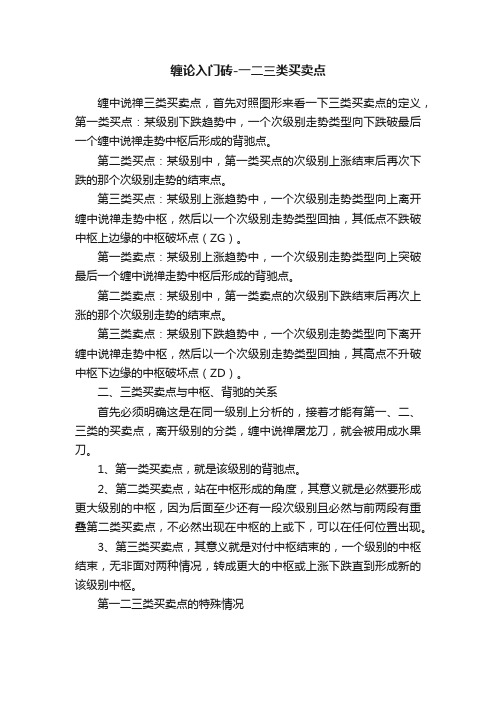 缠论入门砖-一二三类买卖点

缠中说禅三类买卖点，首先对照图形来看一下三类买卖点的定义，第一类买点：某级别下跌趋势中，一个次级别走势类型向下跌破最后一个缠中说禅走势中枢后形成的背驰点。

第二类买点：某级别中，第一类买点的次级别上涨结束后再次下跌的那个次级别走势的结束点。

第三类买点：某级别上涨趋势中，一个次级别走势类型向上离开缠中说禅走势中枢，然后以一个次级别走势类型回抽，其低点不跌破中枢上边缘的中枢破坏点（ZG）。

第一类卖点：某级别上涨趋势中，一个次级别走势类型向上突破最后一个缠中说禅走势中枢后形成的背驰点。

第二类卖点：某级别中，第一类卖点的次级别下跌结束后再次上涨的那个次级别走势的结束点。

第三类卖点：某级别下跌趋势中，一个次级别走势类型向下离开缠中说禅走势中枢，然后以一个次级别走势类型回抽，其高点不升破中枢下边缘的中枢破坏点（ZD）。

二、三类买卖点与中枢、背驰的关系

首先必须明确这是在同一级别上分析的，接着才能有第一、二、三类的买卖点，离开级别的分类，缠中说禅屠龙刀，就会被用成水果刀。

1、第一类买卖点，就是该级别的背驰点。

2、第二类买卖点，站在中枢形成的角度，其意义就是必然要形成更大级别的中枢，因为后面至少还有一段次级别且必然与前两段有重叠第二类买卖点，不必然出现在中枢的上或下，可以在任何位置出现。

3、第三类买卖点，其意义就是对付中枢结束的，一个级别的中枢结束，无非面对两种情况，转成更大的中枢或上涨下跌直到形成新的该级别中枢。

第一二三类买卖点的特殊情况